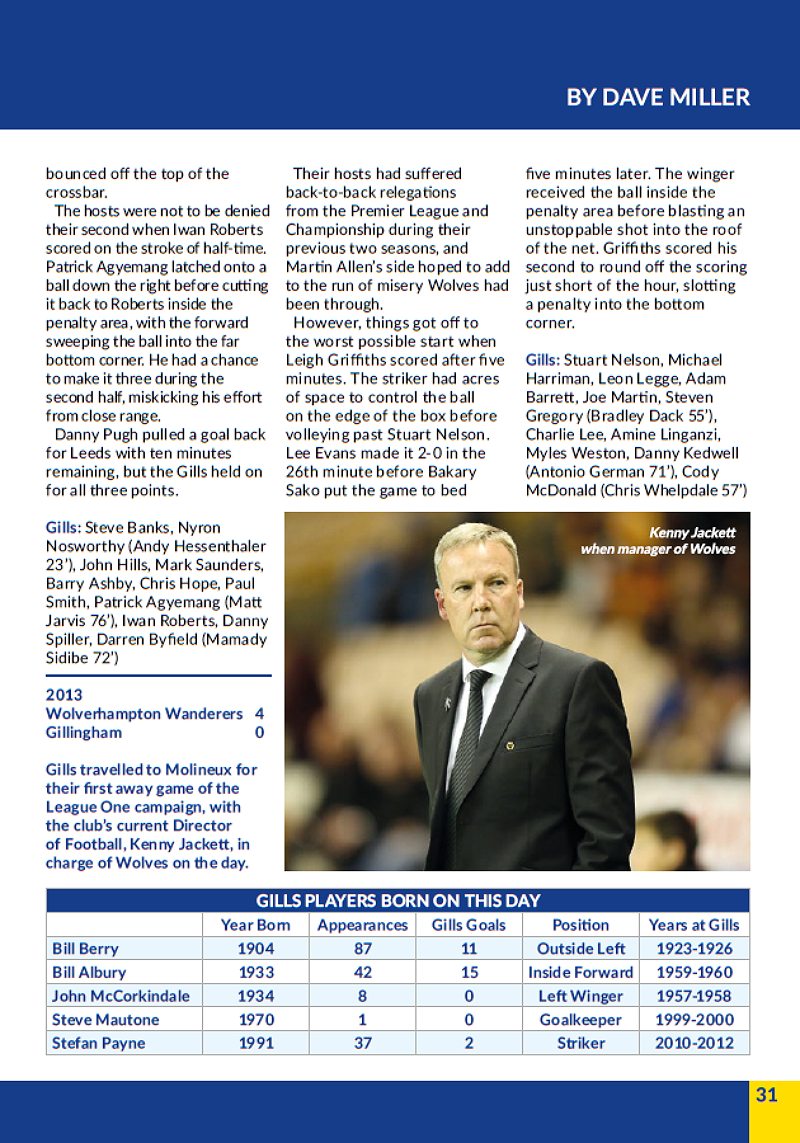 BY DAVE MILLER

bounced off the top of the crossbar.

The hosts were not to be denied their second when Iwan Roberts scored on the stroke of half-time. Patrick Agyemang latched onto a ball down the right before cutting it back to Roberts inside the penalty area, with the forward sweeping the ball into the far bottom corner. He had a chance to make it three during the second half, miskicking his effort from close range.

Danny Pugh pulled a goal back for Leeds with ten minutes remaining, but the Gills held on for all three points.

Gills: Steve Banks, Nyron Nosworthy (Andy Hessenthaler 23'), John Hills, Mark Saunders, Barry Ashby, Chris Hope, Paul Smith, Patrick Agyemang (Matt Jarvis 76'), Iwan Roberts, Danny Spiller, Darren Byfield (Mamady Sidibe 72')

2013
Wolverhampton Wanderers 4
Gillingham 0

Gills travelled to Molineux for their first away game of the League One campaign, with the club's current Director of Football, Kenny Jackett, in charge of Wolves on the day.

Their hosts had suffered back-to-back relegations from the Premier League and Championship during their previous two seasons, and Martin Allen's side hoped to add to the run of misery Wolves had been through.

However, things got off to the worst possible start when Leigh Griffiths scored after five minutes. The striker had acres of space to control the ball on the edge of the box before volleying past Stuart Nelson. Lee Evans made it 2-0 in the 26th minute before Bakary Sako put the game to bed

five minutes later. The winger received the ball inside the penalty area before blasting an unstoppable shot into the roof of the net. Griffiths scored his second to round off the scoring just short of the hour, slotting a penalty into the bottom corner.

Gills: Stuart Nelson, Michael Harriman, Leon Legge, Adam Barrett, Joe Martin, Steven Gregory (Bradley Dack 55'), Charlie Lee, Amine Linganzi, Myles Weston, Danny Kedwell (Antonio German 71'), Cody McDonald (Chris Whelpdale 57')

Kenny Jackett when manager of Wolves

GILLS PLAYERS BORN ON THIS DAY

| | Year Born | Appearances | Gills Goals | Position | Years at Gills |
|---|---|---|---|---|---|
| Bill Berry | 1904 | 87 | 11 | Outside Left | 1923-1926 |
| Bill Albury | 1933 | 42 | 15 | Inside Forward | 1959-1960 |
| John McCorkindale | 1934 | 8 | 0 | Left Winger | 1957-1958 |
| Steve Mautone | 1970 | 1 | 0 | Goalkeeper | 1999-2000 |
| Stefan Payne | 1991 | 37 | 2 | Striker | 2010-2012 |

31